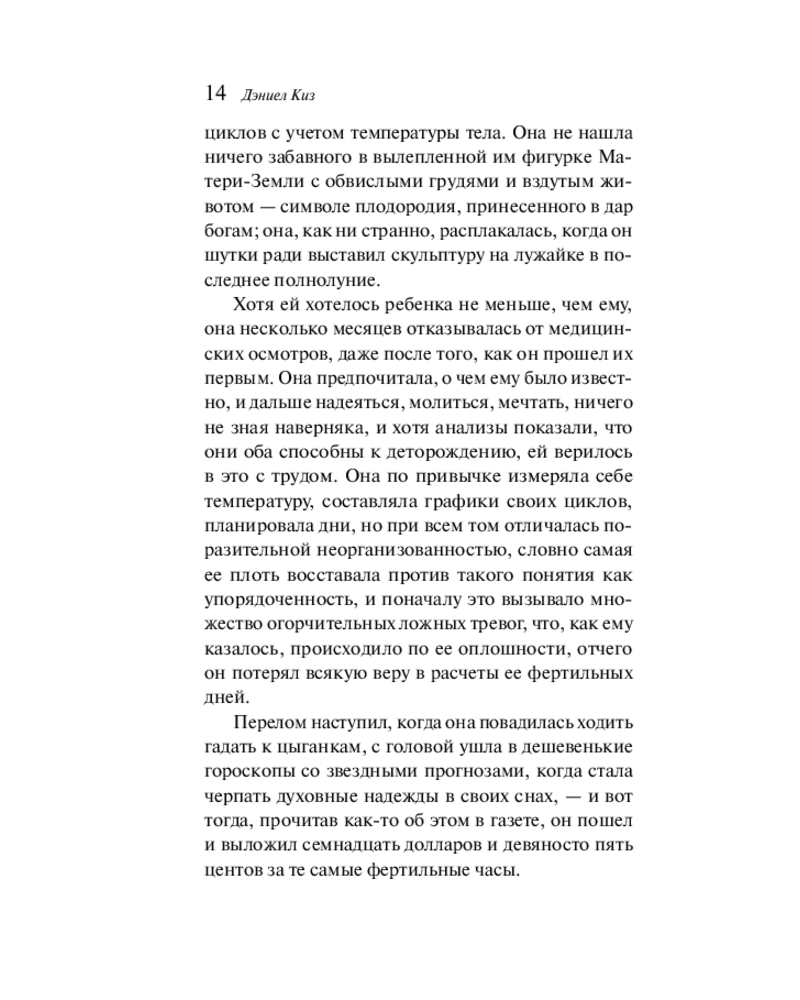 14 Дэниел Киз

циклов с учетом температуры тела. Она не нашла ничего забавного в вылепленной им фигурке Матери-Земли с обвислыми грудями и вздутым животом — символе плодородия, принесенного в дар богам; она, как ни странно, расплакалась, когда он шутки ради выставил скульптуру на лужайке в последнее полнолуние.

Хотя ей хотелось ребенка не меньше, чем ему, она несколько месяцев отказывалась от медицинских осмотров, даже после того, как он прошел их первым. Она предпочитала, о чем ему было известно, и дальше надеяться, молиться, мечтать, ничего не зная наверняка, и хотя анализы показали, что они оба способны к деторождению, ей верилось в это с трудом. Она по привычке измеряла себе температуру, составляла графики своих циклов, планировала дни, но при всем том отличалась поразительной неорганизованностью, словно самая ее плоть восставала против такого понятия как упорядоченность, и поначалу это вызывало множество огорчительных ложных тревог, что, как ему казалось, происходило по ее оплошности, отчего он потерял всякую веру в расчеты ее фертильных дней.

Перелом наступил, когда она повадилась ходить гадать к цыганкам, с головой ушла в дешевенькие гороскопы со звездными прогнозами, когда стала черпать духовные надежды в своих снах, — и вот тогда, прочитав как-то об этом в газете, он пошел и выложил семнадцать долларов и девяносто пять центов за те самые фертильные часы.